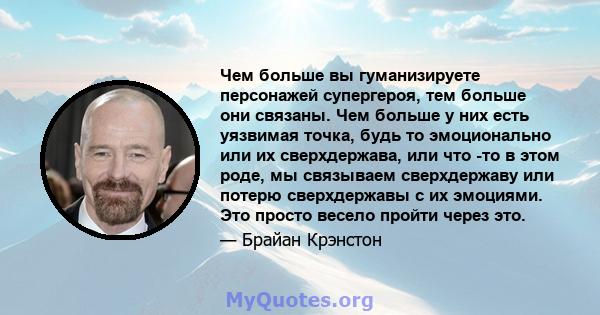 Чем больше вы гуманизируете персонажей супергероя, тем больше они связаны. Чем больше у них есть уязвимая точка, будь то эмоционально или их сверхдержава, или что -то в этом роде, мы связываем сверхдержаву или потерю сверхдержавы с их эмоциями. Это просто весело пройти через это.

— Брайан Крэнстон

MyQuotes.org